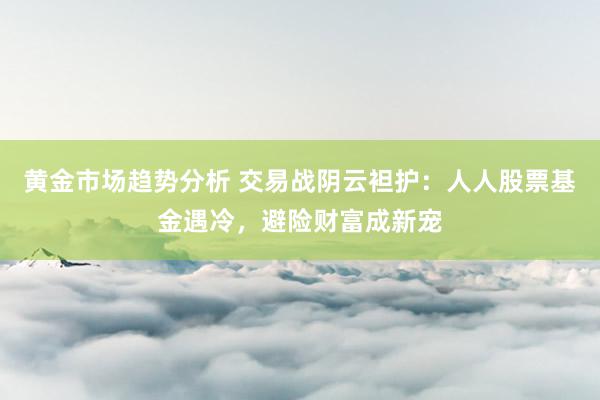 黄金市场趋势分析 交易战阴云袒护：人人股票基金遇冷，避险财富成新宠